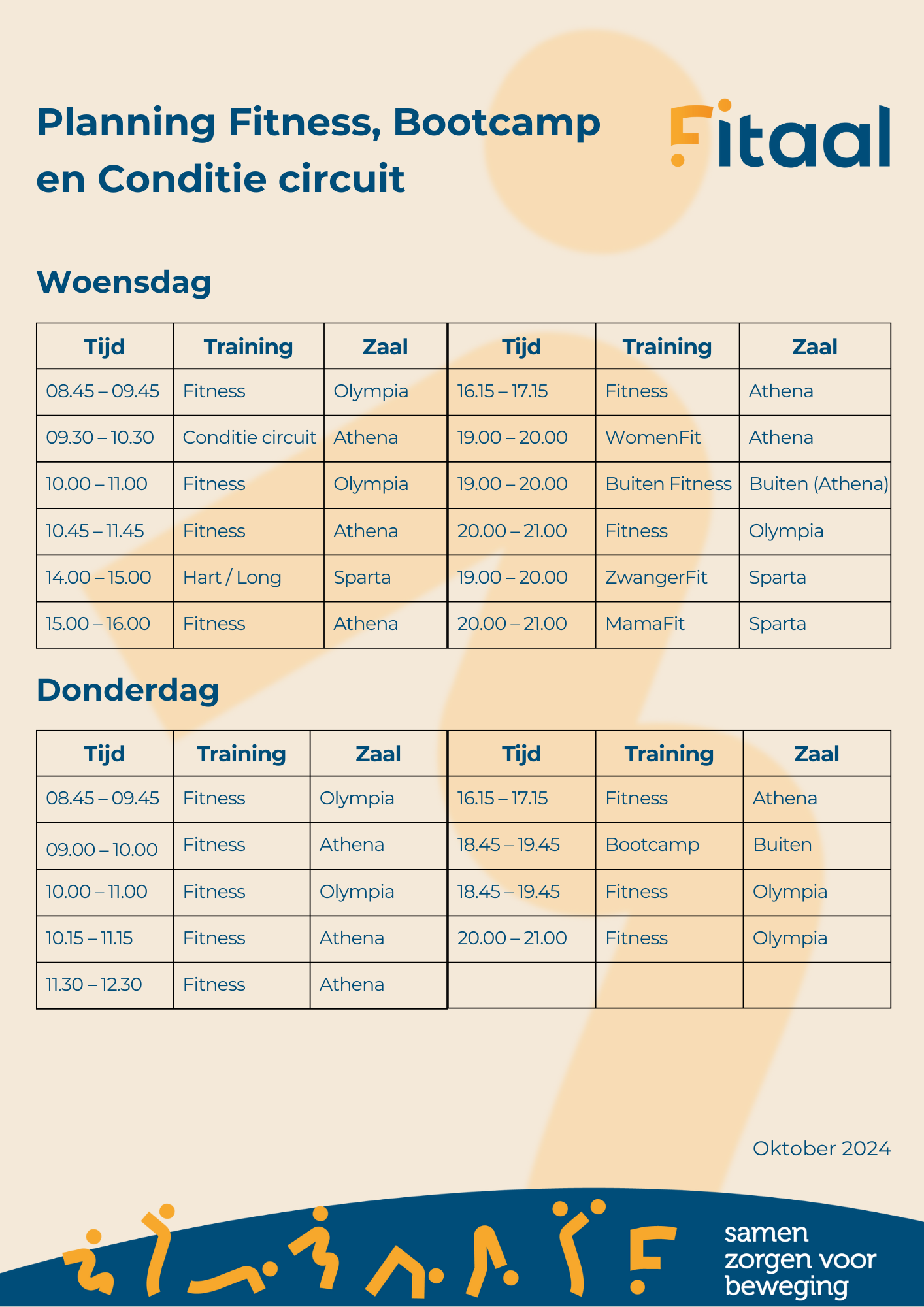 Planning Fitness, Bootcamp en Conditie circuit

Fitaal

Woensdag

| Tijd | Training | Zaal | Tijd | Training | Zaal |
|---|---|---|---|---|---|
| 08.45 – 09.45 | Fitness | Olympia | 16.15 – 17.15 | Fitness | Athena |
| 09.30 – 10.30 | Conditie circuit | Athena | 19.00 – 20.00 | WomenFit | Athena |
| 10.00 – 11.00 | Fitness | Olympia | 19.00 – 20.00 | Buiten Fitness | Buiten (Athena) |
| 10.45 – 11.45 | Fitness | Athena | 20.00 – 21.00 | Fitness | Olympia |
| 14.00 – 15.00 | Hart / Long | Sparta | 19.00 – 20.00 | ZwangerFit | Sparta |
| 15.00 – 16.00 | Fitness | Athena | 20.00 – 21.00 | MamaFit | Sparta |

Donderdag

| Tijd | Training | Zaal | Tijd | Training | Zaal |
|---|---|---|---|---|---|
| 08.45 – 09.45 | Fitness | Olympia | 16.15 – 17.15 | Fitness | Athena |
| 09.00 – 10.00 | Fitness | Athena | 18.45 – 19.45 | Bootcamp | Buiten |
| 10.00 – 11.00 | Fitness | Olympia | 18.45 – 19.45 | Fitness | Olympia |
| 10.15 – 11.15 | Fitness | Athena | 20.00 – 21.00 | Fitness | Olympia |
| 11.30 – 12.30 | Fitness | Athena | | | |

Oktober 2024

samen zorgen voor beweging